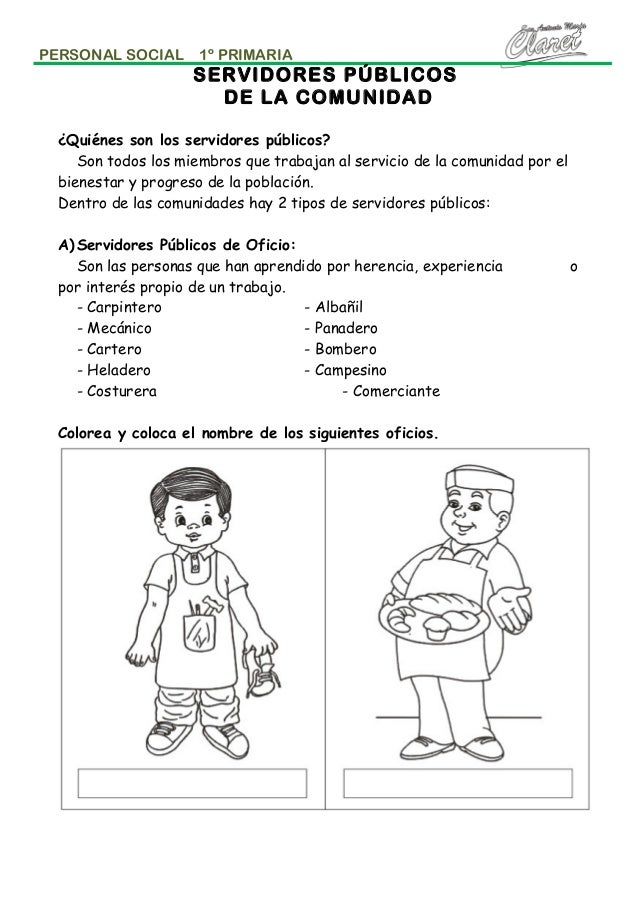 PERSONAL SOCIAL 1º PRIMARIA

San Antonio María Claret

SERVIDORES PÚBLICOS
DE LA COMUNIDAD

¿Quiénes son los servidores públicos?
Son todos los miembros que trabajan al servicio de la comunidad por el bienestar y progreso de la población.
Dentro de las comunidades hay 2 tipos de servidores públicos:

A) Servidores Públicos de Oficio:
Son las personas que han aprendido por herencia, experiencia o por interés propio de un trabajo.
- Carpintero
- Mecánico
- Cartero
- Heladero
- Costurera
- Albañil
- Panadero
- Bombero
- Campesino
- Comerciante

Colorea y coloca el nombre de los siguientes oficios.